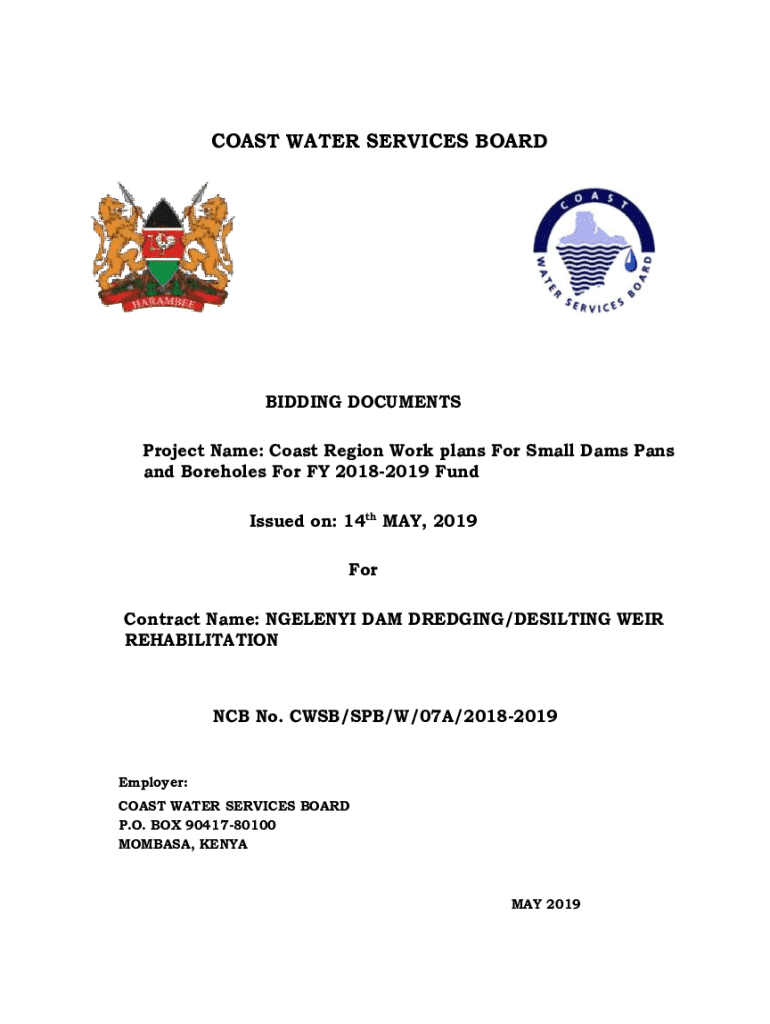 COAST WATER SERVICES BOARD

HARAMBEE

COAST WATER SERVICES BOARD

BIDDING DOCUMENTS

Project Name: Coast Region Work plans For Small Dams Pans and Boreholes For FY 2018-2019 Fund

Issued on: 14$^{th}$ MAY, 2019

For

Contract Name: NGELENYI DAM DREDGING/DESILTING WEIR REHABILITATION

NCB No. CWSB/SPB/W/07A/2018-2019

Employer:
COAST WATER SERVICES BOARD
P.O. BOX 90417-80100
MOMBASA, KENYA

MAY 2019